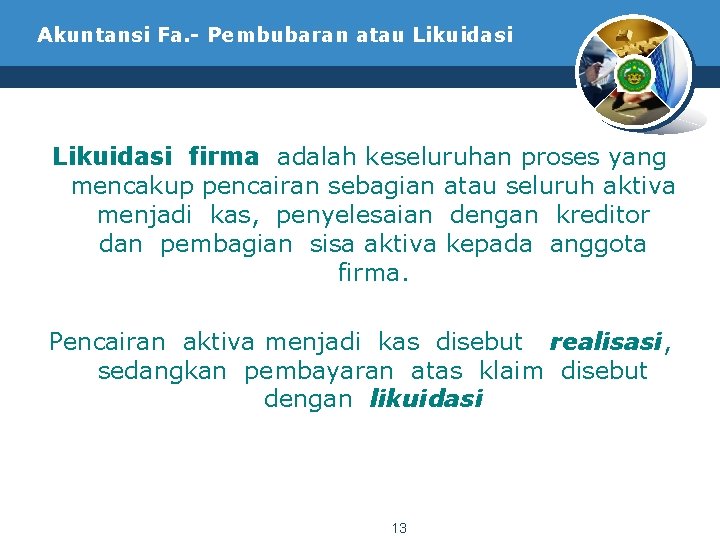 Akuntansi Fa.- Pembubaran atau Likuidasi

Likuidasi firma adalah keseluruhan proses yang mencakup pencairan sebagian atau seluruh aktiva menjadi kas, penyelesaian dengan kreditor dan pembagian sisa aktiva kepada anggota firma.

Pencairan aktiva menjadi kas disebut realisasi, sedangkan pembayaran atas klaim disebut dengan likuidasi

13